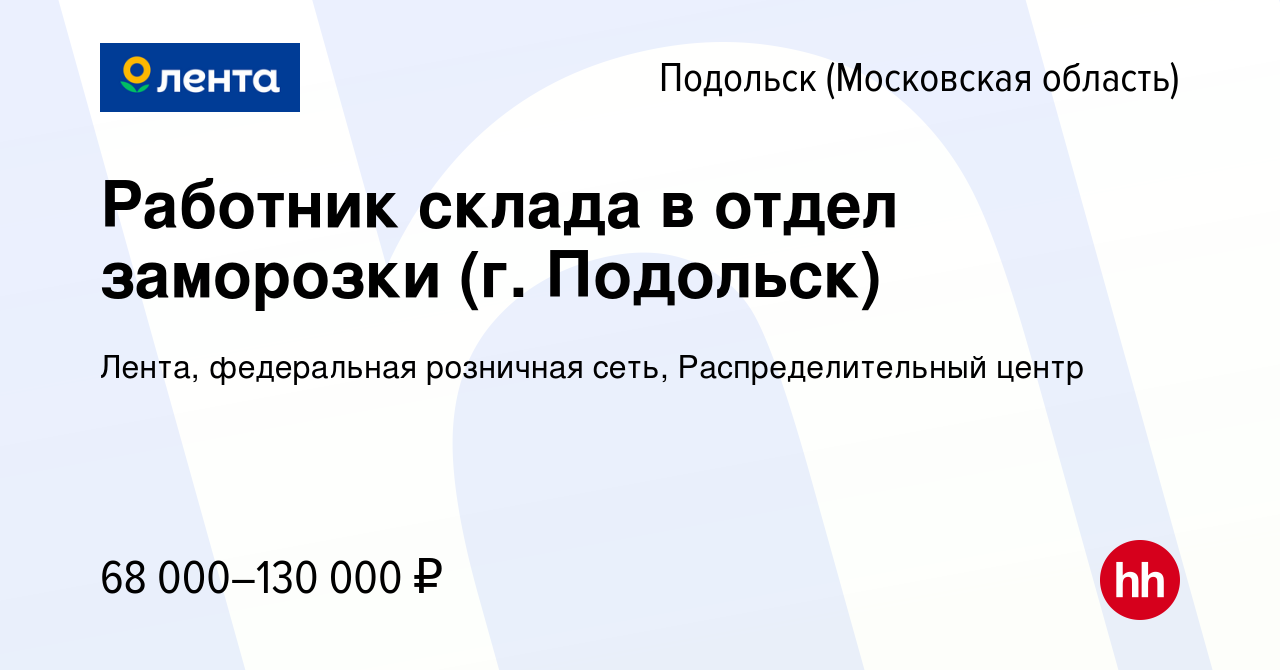 лента

Подольск (Московская область)

Работник склада в отдел заморозки (г. Подольск)

Лента, федеральная розничная сеть, Распределительный центр

68 000–130 000 ₽

hh